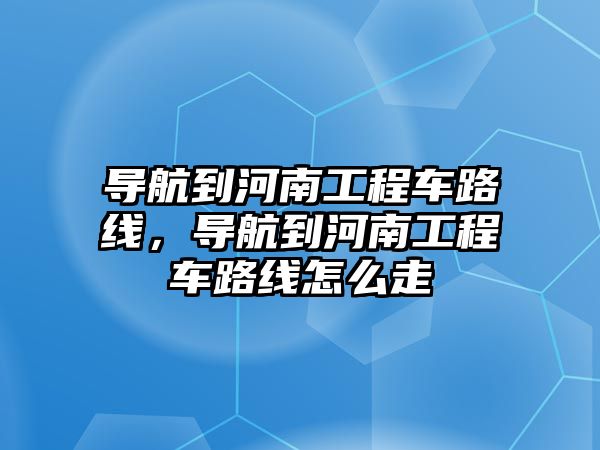 导航到河南工程车路线，导航到河南工程车路线怎么走